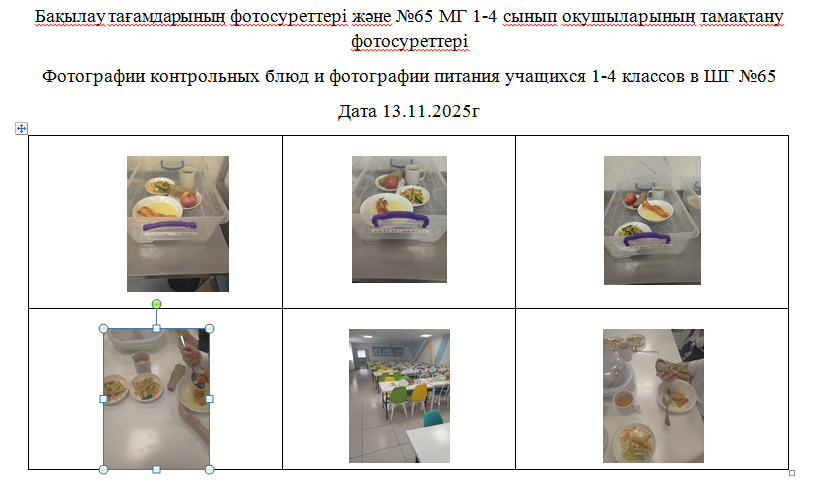 Бақылау тағамдарының фотосуреттері және №65 МГ 1-4 сынып оқушыларының тамақтану фотосуреттері

Фотографии контрольных блюд и фотографии питания учащихся 1-4 классов в ШГ №65

Дата 13.11.2025г